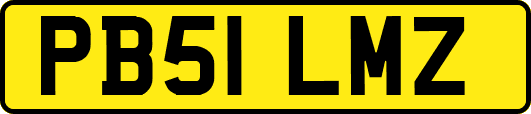 PB51 LMZ